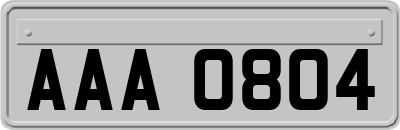 AAA 0804